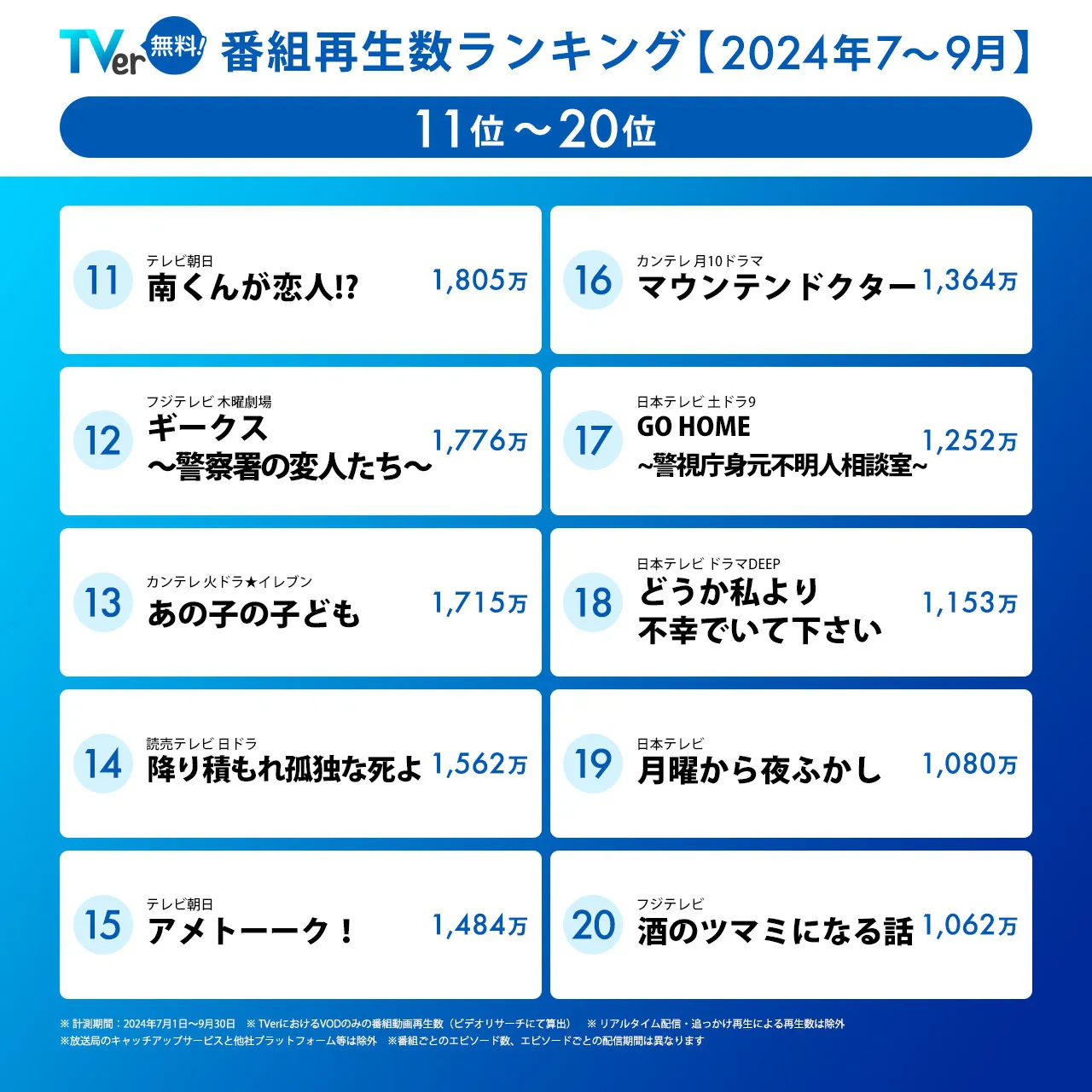 TVer 無料! 番組再生数ランキング【2024年7〜9月】

11位〜20位

11
テレビ朝日
南くんが恋人!?
1,805万

12
フジテレビ 木曜劇場
ギークス
〜警察署の変人たち〜
1,776万

13
カンテレ 火ドラ★イレブン
あの子の子ども
1,715万

14
読売テレビ 日ドラ
降り積もれ孤独な死よ
1,562万

15
テレビ朝日
アメトーーク!
1,484万

16
カンテレ 月10ドラマ
マウンテンドクター
1,364万

17
日本テレビ 土ドラ9
GO HOME
〜警視庁身元不明人相談室〜
1,252万

18
日本テレビ ドラマDEEP
どうか私より
不幸でいて下さい
1,153万

19
日本テレビ
月曜から夜ふかし
1,080万

20
フジテレビ
酒のツマミになる話
1,062万

※ 計測期間：2024年7月1日〜9月30日 ※ TVerにおけるVODのみの番組動画再生数（ビデオリサーチにて算出） ※ リアルタイム配信・追っかけ再生による再生数は除外
※放送局のキャッチアップサービスと他社プラットフォーム等は除外 ※番組ごとのエピソード数、エピソードごとの配信期間は異なります